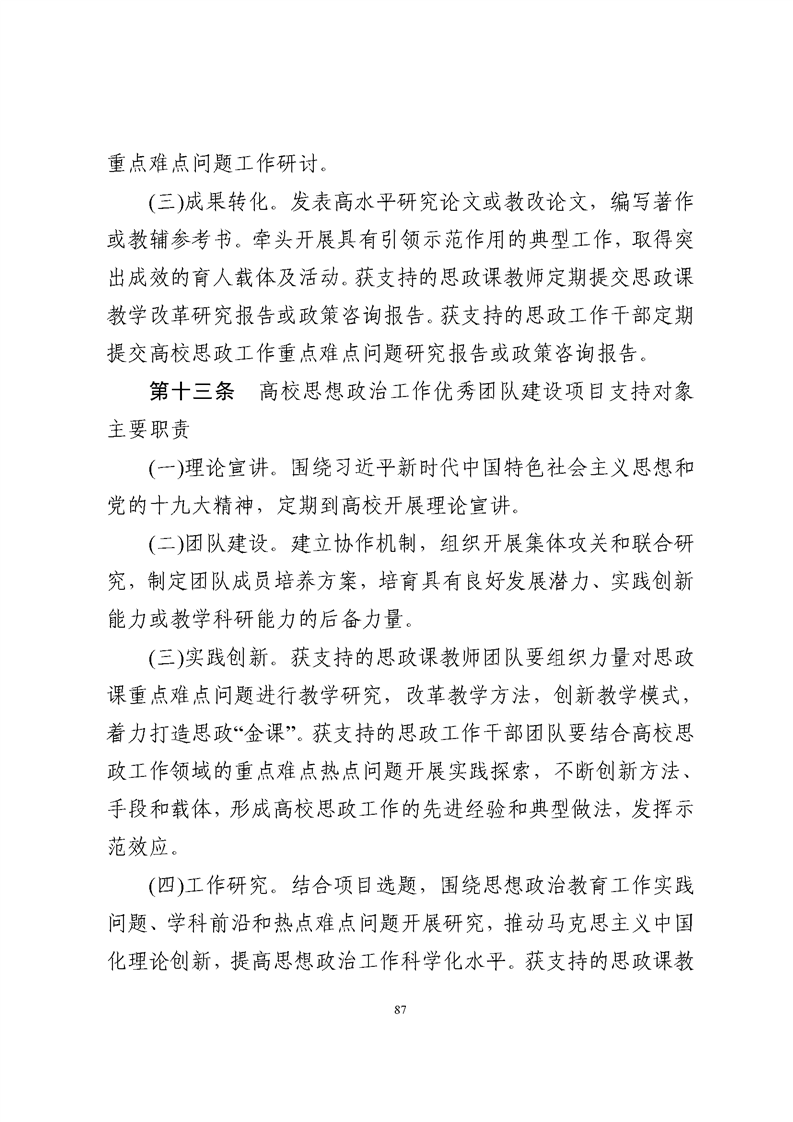 重点难点问题工作研讨。

(三)成果转化。发表高水平研究论文或教改论文，编写著作或教辅参考书。牵头开展具有引领示范作用的典型工作，取得突出成效的育人载体及活动。获支持的思政课教师定期提交思政课教学改革研究报告或政策咨询报告。获支持的思政工作干部定期提交高校思政工作重点难点问题研究报告或政策咨询报告。

第十三条　高校思想政治工作优秀团队建设项目支持对象主要职责

(一)理论宣讲。围绕习近平新时代中国特色社会主义思想和党的十九大精神，定期到高校开展理论宣讲。

(二)团队建设。建立协作机制，组织开展集体攻关和联合研究，制定团队成员培养方案，培育具有良好发展潜力、实践创新能力或教学科研能力的后备力量。

(三)实践创新。获支持的思政课教师团队要组织力量对思政课重点难点问题进行教学研究，改革教学方法，创新教学模式，着力打造思政“金课”。获支持的思政工作干部团队要结合高校思政工作领域的重点难点热点问题开展实践探索，不断创新方法、手段和载体，形成高校思政工作的先进经验和典型做法，发挥示范效应。

(四)工作研究。结合项目选题，围绕思想政治教育工作实践问题、学科前沿和热点难点问题开展研究，推动马克思主义中国化理论创新，提高思想政治工作科学化水平。获支持的思政课教

87